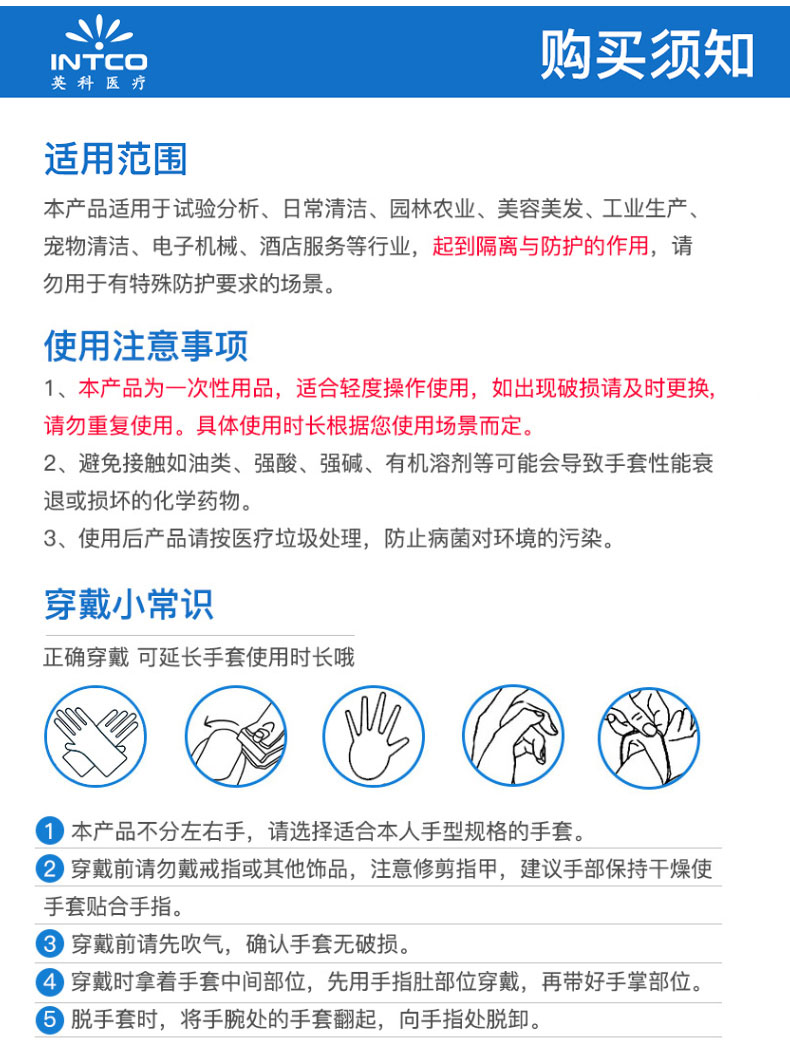 INTCO
英科医疗

购买须知

适用范围

本产品适用于试验分析、日常清洁、园林农业、美容美发、工业生产、宠物清洁、电子机械、酒店服务等行业，起到隔离与防护的作用，请勿用于有特殊防护要求的场景。

使用注意事项

1、本产品为一次性用品，适合轻度操作使用，如出现破损请及时更换，请勿重复使用。具体使用时长根据您使用场景而定。

2、避免接触如油类、强酸、强碱、有机溶剂等可能会导致手套性能衰退或损坏的化学药物。

3、使用后产品请按医疗垃圾处理，防止病菌对环境的污染。

穿戴小常识

正确穿戴 可延长手套使用时长哦

1 本产品不分左右手，请选择适合本人手型规格的手套。

2 穿戴前请勿戴戒指或其他饰品，注意修剪指甲，建议手部保持干燥使手套贴合手指。

3 穿戴前请先吹气，确认手套无破损。

4 穿戴时拿着手套中间部位，先用手指肚部位穿戴，再带好手掌部位。

5 脱手套时，将手腕处的手套翻起，向手指处脱卸。